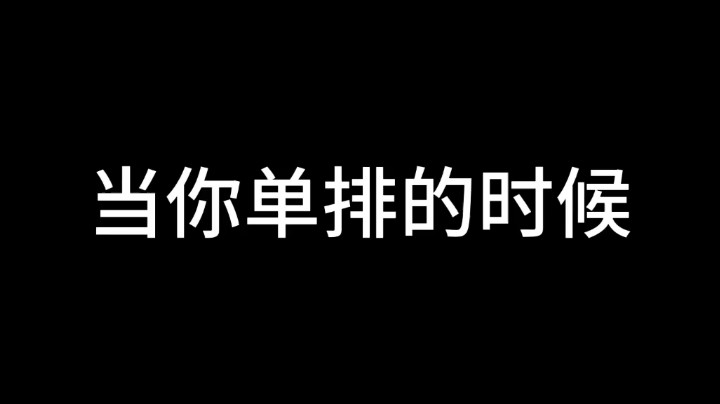 当你单排的时候